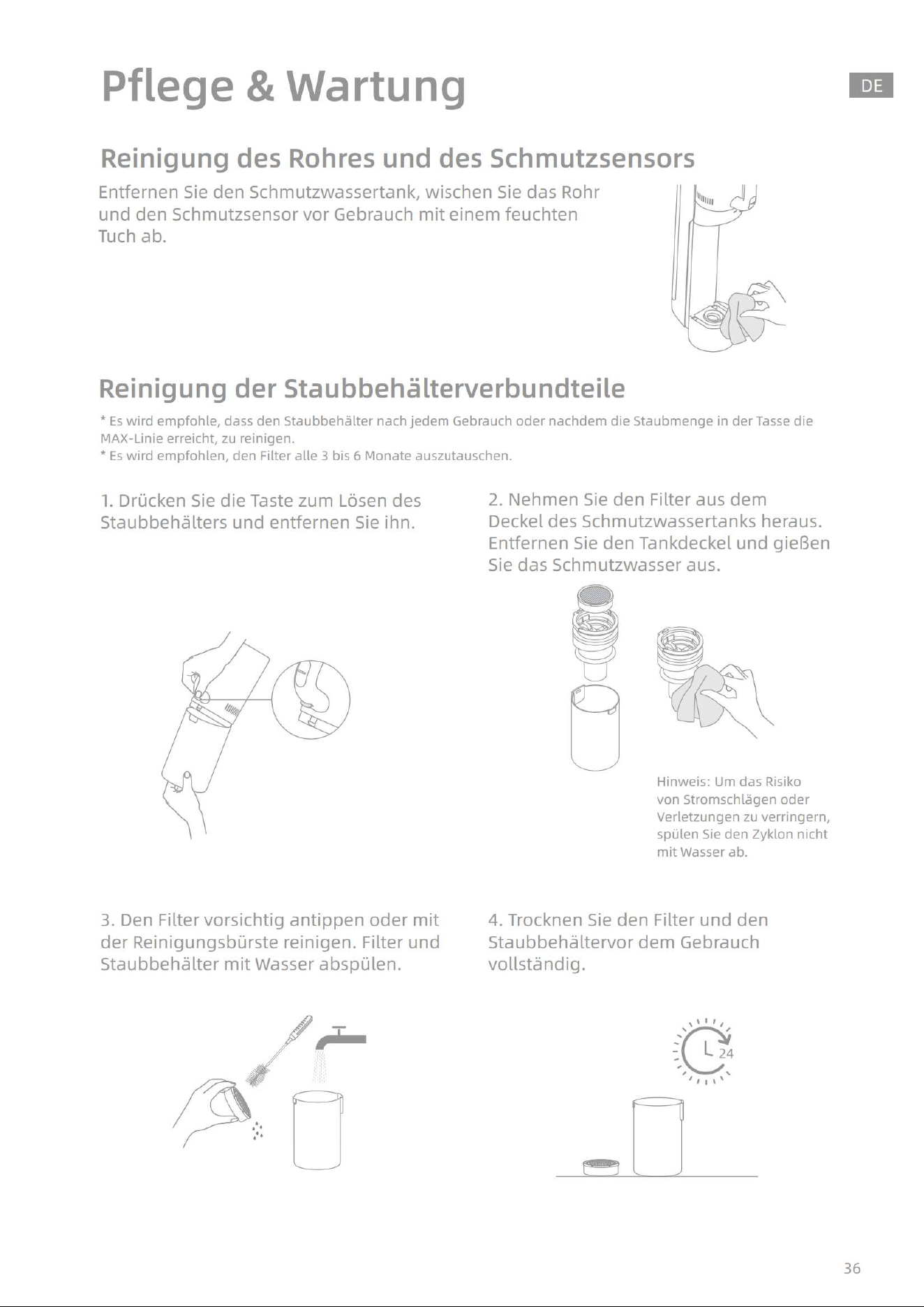 Pflege & Wartung

DE

Reinigung des Rohres und des Schmutzsensors

Entfernen Sie den Schmutzwassertank, wischen Sie das Rohr und den Schmutzsensor vor Gebrauch mit einem feuchten Tuch ab.

Reinigung der Staubbehälterverbundteile

* Es wird empfohle, dass den Staubbehälter nach jedem Gebrauch oder nachdem die Staubmenge in der Tasse die MAX-Linie erreicht, zu reinigen.
* Es wird empfohlen, den Filter alle 3 bis 6 Monate auszutauschen.

1. Drücken Sie die Taste zum Lösen des Staubbehälters und entfernen Sie ihn.

2. Nehmen Sie den Filter aus dem Deckel des Schmutzwassertanks heraus. Entfernen Sie den Tankdeckel und gießen Sie das Schmutzwasser aus.

Hinweis: Um das Risiko von Stromschlägen oder Verletzungen zu verringern, spülen Sie den Zyklon nicht mit Wasser ab.

3. Den Filter vorsichtig antippen oder mit der Reinigungsbürste reinigen. Filter und Staubbehälter mit Wasser abspülen.

4. Trocknen Sie den Filter und den Staubbehältervor dem Gebrauch vollständig.

24

36